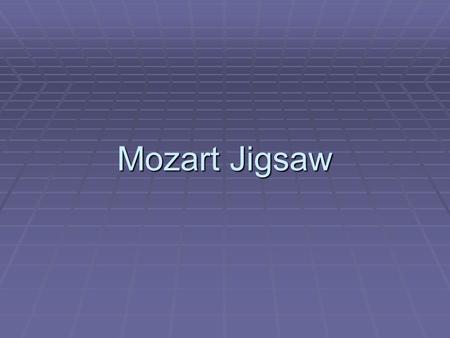 Mozart Jigsaw